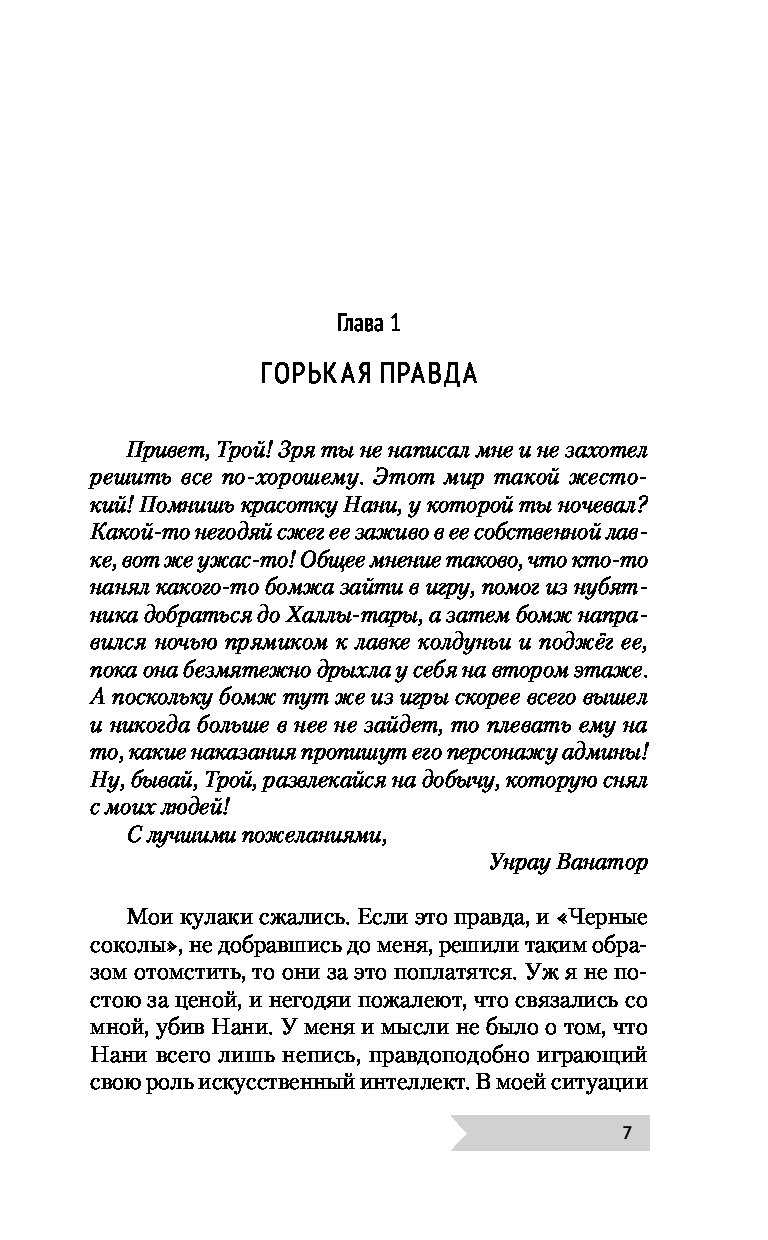 Глава 1

ГОРЬКАЯ ПРАВДА

Привет, Трой! Зря ты не написал мне и не захотел решить все по-хорошему. Этот мир такой жестокий! Помнишь красотку Нани, у которой ты ночевал? Какой-то негодяй сжег ее заживо в ее собственной лавке, вот же ужас-то! Общее мнение таково, что кто-то нанял какого-то бомжа зайти в игру, помог из нубятника добраться до Халлы-тары, а затем бомж направился ночью прямиком к лавке колдуньи и поджёг ее, пока она безмятежно дрыхла у себя на втором этаже. А поскольку бомж тут же из игры скорее всего вышел и никогда больше в нее не зайдет, то плевать ему на то, какие наказания пропишут его персонажу админы! Ну, бывай, Трой, развлекайся на добычу, которую снял с моих людей!

С лучшими пожеланиями,

Унрау Ванатор

Мои кулаки сжались. Если это правда, и «Черные соколы», не добравшись до меня, решили таким образом отомстить, то они за это поплатятся. Уж я не постою за ценой, и негодяи пожалеют, что связались со мной, убив Нани. У меня и мысли не было о том, что Нани всего лишь непись, правдоподобно играющий свою роль искусственный интеллект. В моей ситуации

7